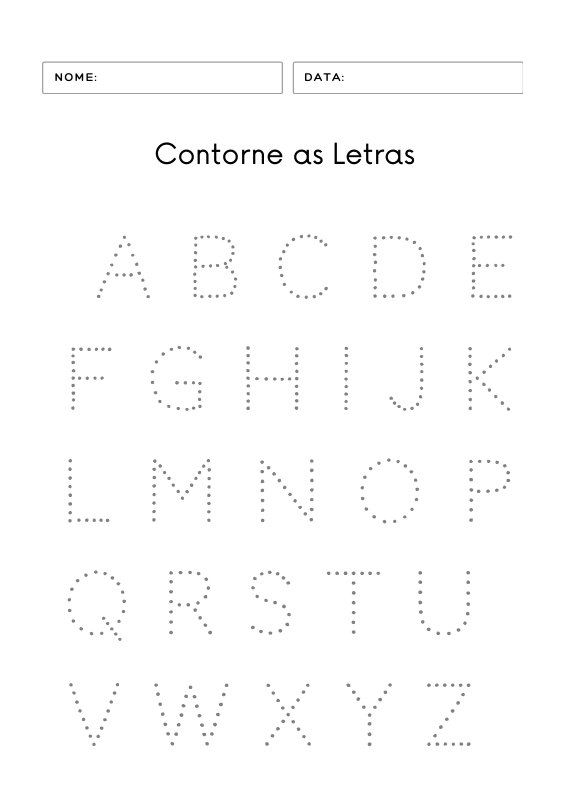 NOME:
DATA:

Contorne as Letras

A B C D E
F G H I J K
L M N O P
Q R S T U
V W X Y Z